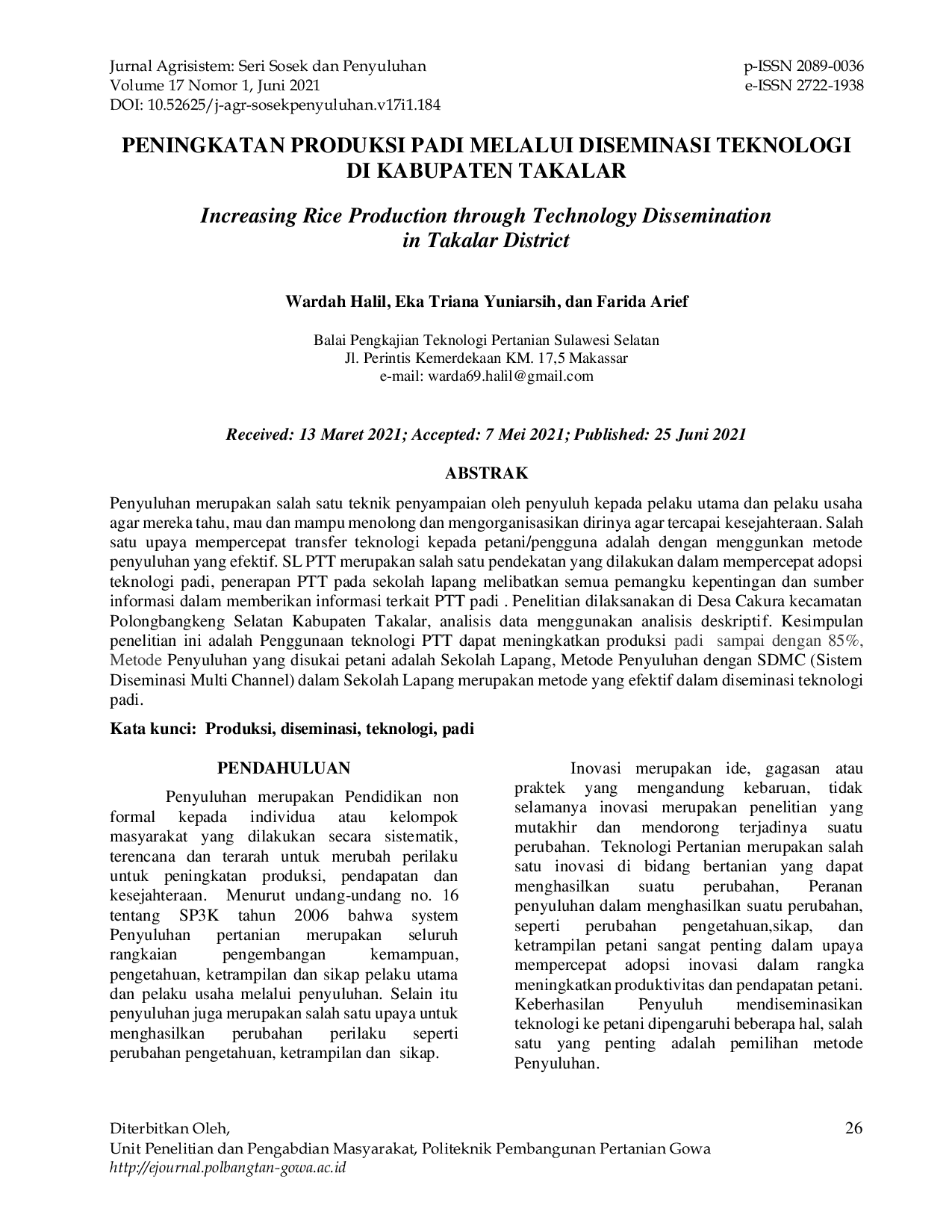 Jurnal Agrisistem: Seri Sosek dan Penyuluhan
Volume 17 Nomor 1, Juni 2021
DOI: 10.52625/j-agr-sosekpenyuluhan.v17i1.184

p-ISSN 2089-0036
e-ISSN 2722-1938

PENINGKATAN PRODUKSI PADI MELALUI DISEMINASI TEKNOLOGI DI KABUPATEN TAKALAR

Increasing Rice Production through Technology Dissemination in Takalar District

Wardah Halil, Eka Triana Yuniarsih, dan Farida Arief

Balai Pengkajian Teknologi Pertanian Sulawesi Selatan
Jl. Perintis Kemerdekaan KM. 17,5 Makassar
e-mail: warda69.halil@gmail.com

Received: 13 Maret 2021; Accepted: 7 Mei 2021; Published: 25 Juni 2021

ABSTRAK

Penyuluhan merupakan salah satu teknik penyampaian oleh penyuluh kepada pelaku utama dan pelaku usaha agar mereka tahu, mau dan mampu menolong dan mengorganisasikan dirinya agar tercapai kesejahteraan. Salah satu upaya mempercepat transfer teknologi kepada petani/pengguna adalah dengan menggunkan metode penyuluhan yang efektif. SL PTT merupakan salah satu pendekatan yang dilakukan dalam mempercepat adopsi teknologi padi, penerapan PTT pada sekolah lapang melibatkan semua pemangku kepentingan dan sumber informasi dalam memberikan informasi terkait PTT padi . Penelitian dilaksanakan di Desa Cakura kecamatan Polongbangkeng Selatan Kabupaten Takalar, analisis data menggunakan analisis deskriptif. Kesimpulan penelitian ini adalah Penggunaan teknologi PTT dapat meningkatkan produksi padi sampai dengan 85%, Metode Penyuluhan yang disukai petani adalah Sekolah Lapang, Metode Penyuluhan dengan SDMC (Sistem Diseminasi Multi Channel) dalam Sekolah Lapang merupakan metode yang efektif dalam diseminasi teknologi padi.

Kata kunci: Produksi, diseminasi, teknologi, padi

PENDAHULUAN

Penyuluhan merupakan Pendidikan non formal kepada individua atau kelompok masyarakat yang dilakukan secara sistematik, terencana dan terarah untuk merubah perilaku untuk peningkatan produksi, pendapatan dan kesejahteraan. Menurut undang-undang no. 16 tentang SP3K tahun 2006 bahwa system Penyuluhan pertanian merupakan seluruh rangkaian pengembangan kemampuan, pengetahuan, ketrampilan dan sikap pelaku utama dan pelaku usaha melalui penyuluhan. Selain itu penyuluhan juga merupakan salah satu upaya untuk menghasilkan perubahan perilaku seperti perubahan pengetahuan, ketrampilan dan sikap.

Inovasi merupakan ide, gagasan atau praktek yang mengandung kebaruan, tidak selamanya inovasi merupakan penelitian yang mutakhir dan mendorong terjadinya suatu perubahan. Teknologi Pertanian merupakan salah satu inovasi di bidang bertanian yang dapat menghasilkan suatu perubahan, Peranan penyuluhan dalam menghasilkan suatu perubahan, seperti perubahan pengetahuan,sikap, dan ketrampilan petani sangat penting dalam upaya mempercepat adopsi inovasi dalam rangka meningkatkan produktivitas dan pendapatan petani. Keberhasilan Penyuluh mendiseminasikan teknologi ke petani dipengaruhi beberapa hal, salah satu yang penting adalah pemilihan metode Penyuluhan.

Diterbitkan Oleh,
Unit Penelitian dan Pengabdian Masyarakat, Politeknik Pembangunan Pertanian Gowa
http://ejournal.polbangtan-gowa.ac.id

26